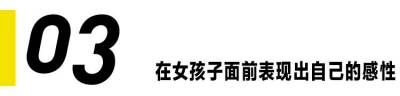 03

在女孩子面前表现出自己的感性